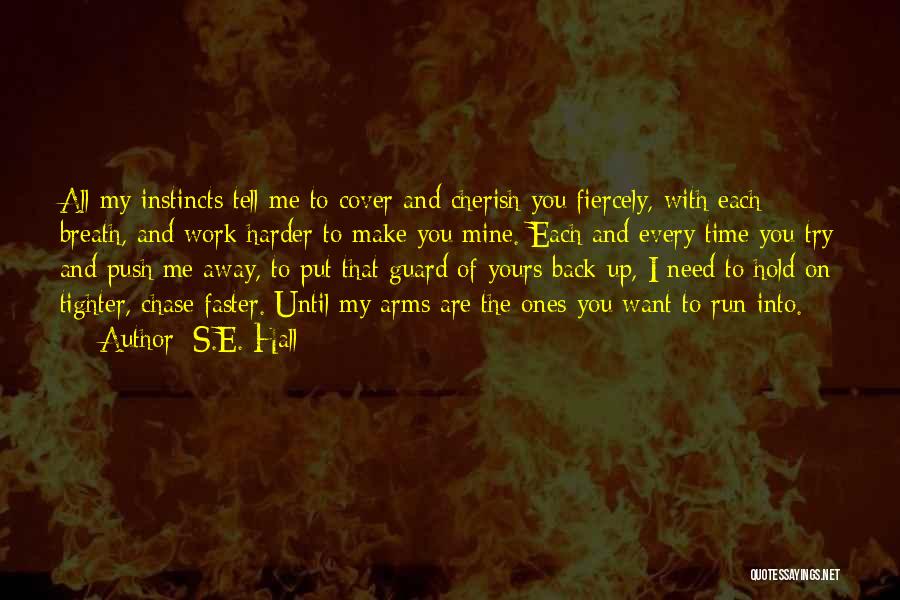 All my instincts tell me to cover and cherish you fiercely, with each breath, and work harder to make you mine. Each and every time you try and push me away, to put that guard of yours back up, I need to hold on tighter, chase faster. Until my arms are the ones you want to run into.

— Author: S.E. Hall

QUOTESSAYINGS.NET